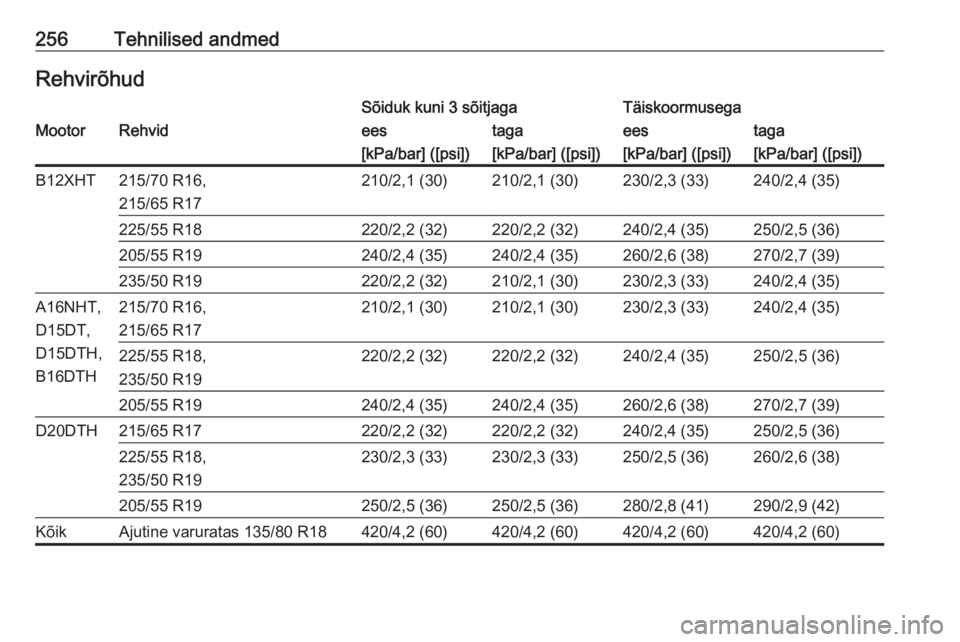 256 Tehnilised andmed

Rehvirõhud

| Mootor | Rehvid | Sõiduk kuni 3 sõitjaga ees [kPa/bar] ([psi]) | Sõiduk kuni 3 sõitjaga taga [kPa/bar] ([psi]) | Täiskoormusega ees [kPa/bar] ([psi]) | Täiskoormusega taga [kPa/bar] ([psi]) |
|---|---|---|---|---|---|
| B12XHT | 215/70 R16, 215/65 R17 | 210/2,1 (30) | 210/2,1 (30) | 230/2,3 (33) | 240/2,4 (35) |
| | 225/55 R18 | 220/2,2 (32) | 220/2,2 (32) | 240/2,4 (35) | 250/2,5 (36) |
| | 205/55 R19 | 240/2,4 (35) | 240/2,4 (35) | 260/2,6 (38) | 270/2,7 (39) |
| | 235/50 R19 | 220/2,2 (32) | 210/2,1 (30) | 230/2,3 (33) | 240/2,4 (35) |
| A16NHT, D15DT, D15DTH, B16DTH | 215/70 R16, 215/65 R17 | 210/2,1 (30) | 210/2,1 (30) | 230/2,3 (33) | 240/2,4 (35) |
| | 225/55 R18, 235/50 R19 | 220/2,2 (32) | 220/2,2 (32) | 240/2,4 (35) | 250/2,5 (36) |
| | 205/55 R19 | 240/2,4 (35) | 240/2,4 (35) | 260/2,6 (38) | 270/2,7 (39) |
| D20DTH | 215/65 R17 | 220/2,2 (32) | 220/2,2 (32) | 240/2,4 (35) | 250/2,5 (36) |
| | 225/55 R18, 235/50 R19 | 230/2,3 (33) | 230/2,3 (33) | 250/2,5 (36) | 260/2,6 (38) |
| | 205/55 R19 | 250/2,5 (36) | 250/2,5 (36) | 280/2,8 (41) | 290/2,9 (42) |
| Kõik | Ajutine varuratas 135/80 R18 | 420/4,2 (60) | 420/4,2 (60) | 420/4,2 (60) | 420/4,2 (60) |

carmanualsonline.info